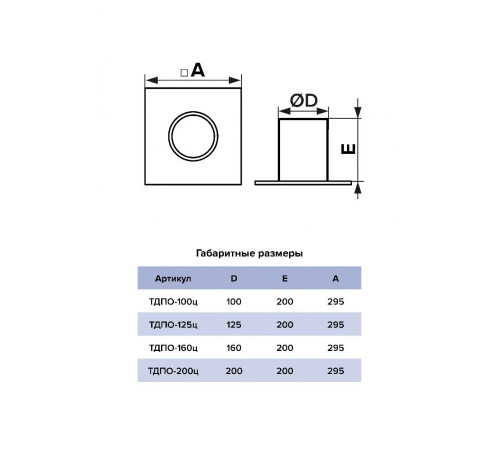 □A

ØD

E

Габаритные размеры

| Артикул | D | E | A |
|---|---|---|---|
| ТДПО-100ц | 100 | 200 | 295 |
| ТДПО-125ц | 125 | 200 | 295 |
| ТДПО-160ц | 160 | 200 | 295 |
| ТДПО-200ц | 200 | 200 | 295 |